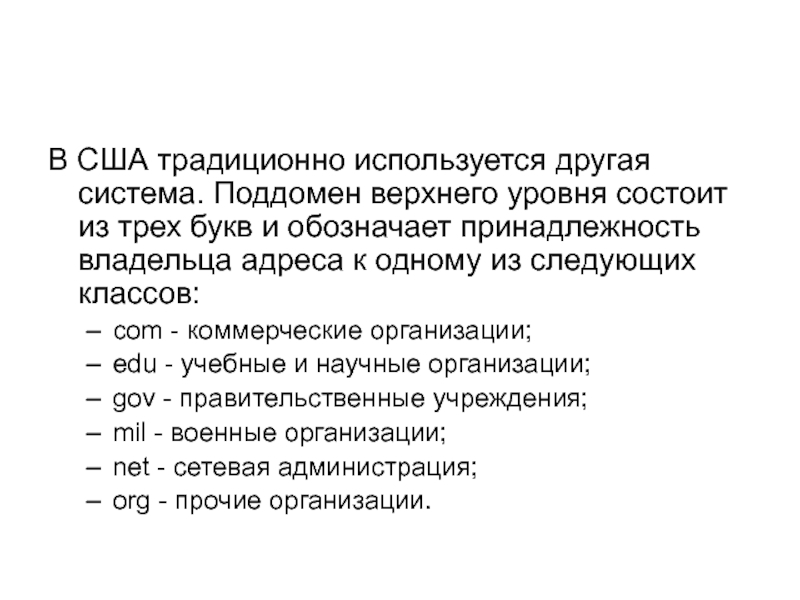 В США традиционно используется другая система. Поддомен верхнего уровня состоит из трех букв и обозначает принадлежность владельца адреса к одному из следующих классов:

– com - коммерческие организации;
– edu - учебные и научные организации;
– gov - правительственные учреждения;
– mil - военные организации;
– net - сетевая администрация;
– org - прочие организации.